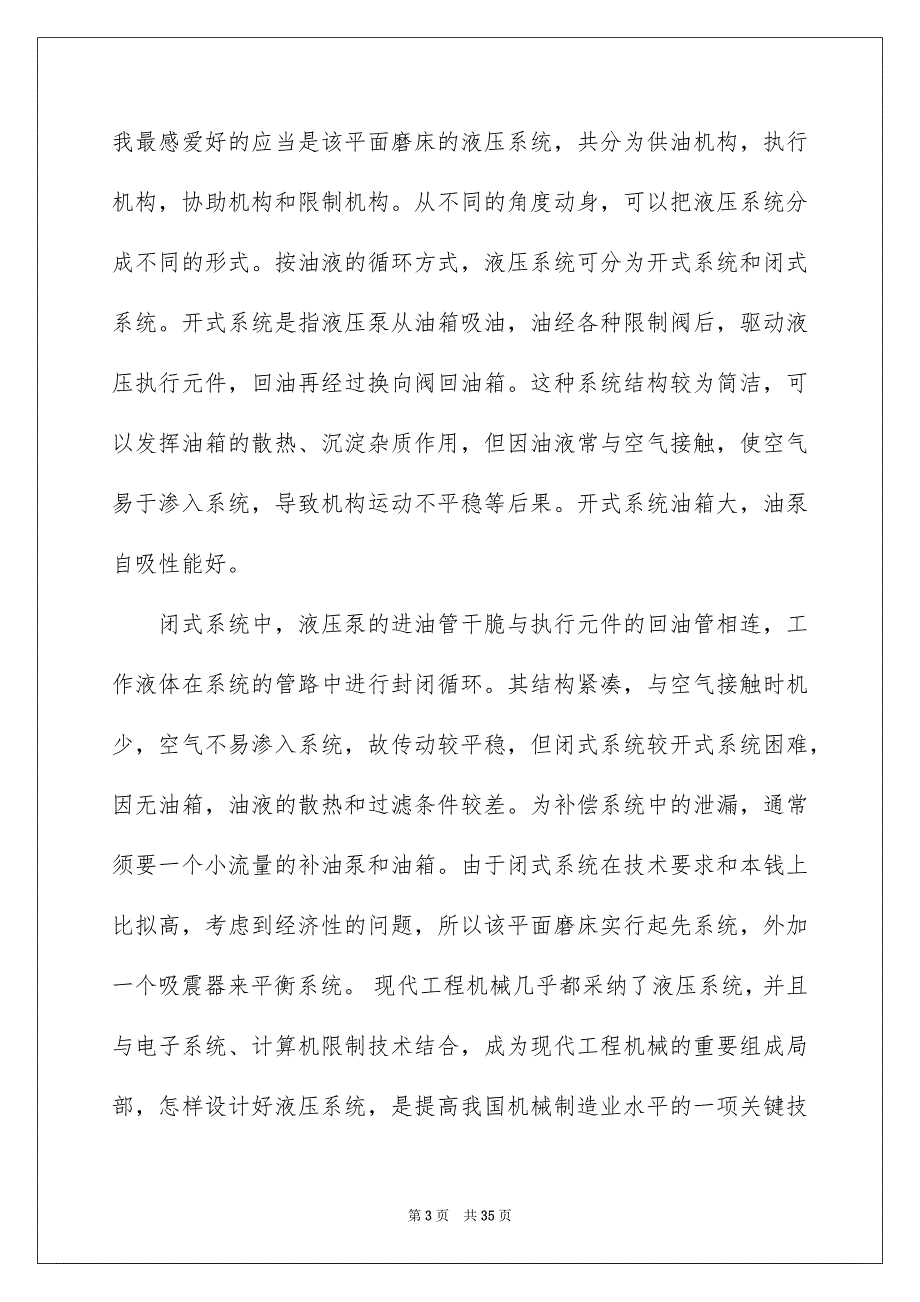 我最感爱好的应当是该平面磨床的液压系统，共分为供油机构，执行机构，协助机构和限制机构。从不同的角度动身，可以把液压系统分成不同的形式。按油液的循环方式，液压系统可分为开式系统和闭式系统。开式系统是指液压泵从油箱吸油，油经各种限制阀后，驱动液压执行元件，回油再经过换向阀回油箱。这种系统结构较为简洁，可以发挥油箱的散热、沉淀杂质作用，但因油液常与空气接触，使空气易于渗入系统，导致机构运动不平稳等后果。开式系统油箱大，油泵自吸性能好。

闭式系统中，液压泵的进油管干脆与执行元件的回油管相连，工作液体在系统的管路中进行封闭循环。其结构紧凑，与空气接触时机少，空气不易渗入系统，故传动较平稳，但闭式系统较开式系统困难，因无油箱，油液的散热和过滤条件较差。为补偿系统中的泄漏，通常须要一个小流量的补油泵和油箱。由于闭式系统在技术要求和本钱上比拟高，考虑到经济性的问题，所以该平面磨床实行起先系统，外加一个吸震器来平衡系统。 现代工程机械几乎都采纳了液压系统，并且与电子系统、计算机限制技术结合，成为现代工程机械的重要组成局部，怎样设计好液压系统，是提高我国机械制造业水平的一项关键技

第 3 页　共 35 页